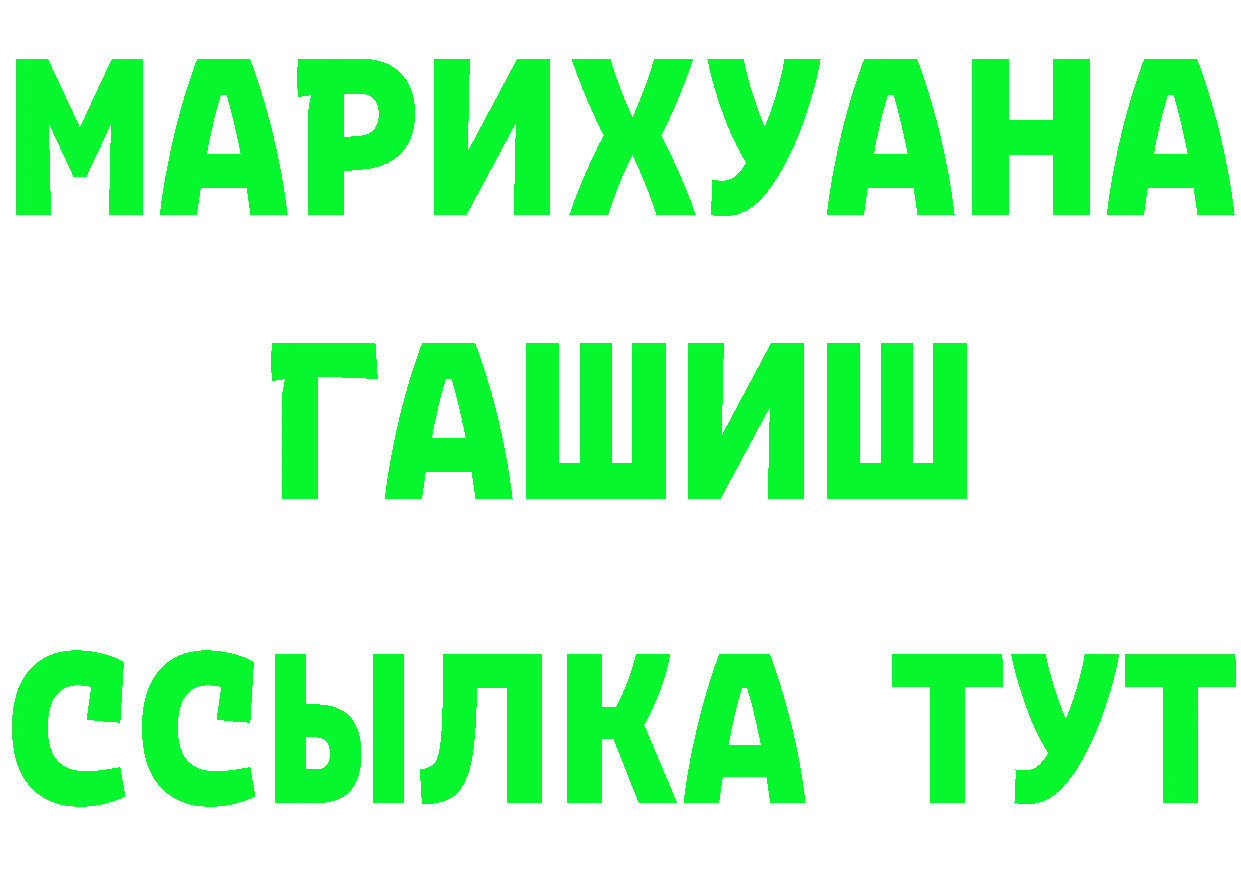 МАРИХУАНА
ГАШИШ
ССЫЛКА ТУТ